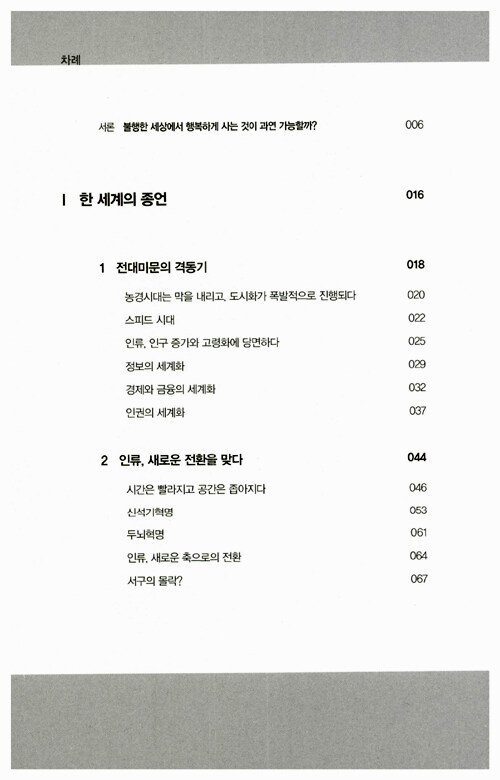 차례

서론 불행한 세상에서 행복하게 사는 것이 과연 가능할까? 006

I 한 세계의 종언 016

1 전대미문의 격동기 018

농경시대는 막을 내리고, 도시화가 폭발적으로 진행되다 020

스피드 시대 022

인류, 인구 증가와 고령화에 당면하다 025

정보의 세계화 029

경제와 금융의 세계화 032

인권의 세계화 037

2 인류, 새로운 전환을 맞다 044

시간은 빨라지고 공간은 좁아지다 046

신석기혁명 053

두뇌혁명 061

인류, 새로운 축으로의 전환 064

서구의 몰락? 067